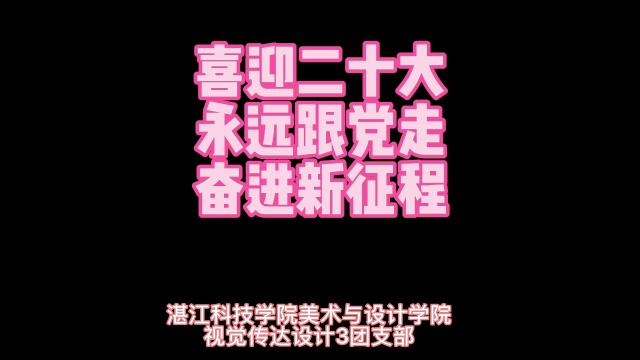 喜迎二十大
永远跟党走
奋进新征程

湛江科技学院美术与设计学院
视觉传达设计3团支部